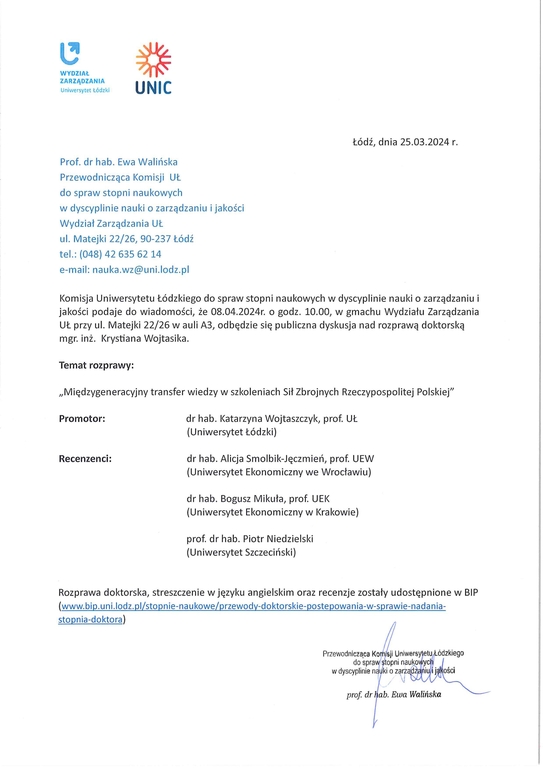 WYDZIAŁ ZARZĄDZANIA
Uniwersytet Łódzki

UNIC

Łódź, dnia 25.03.2024 r.

Prof. dr hab. Ewa Walińska
Przewodnicząca Komisji UŁ
do spraw stopni naukowych
w dyscyplinie nauki o zarządzaniu i jakości
Wydział Zarządzania UŁ
ul. Matejki 22/26, 90-237 Łódź
tel.: (048) 42 635 62 14
e-mail: nauka.wz@uni.lodz.pl

Komisja Uniwersytetu Łódzkiego do spraw stopni naukowych w dyscyplinie nauki o zarządzaniu i jakości podaje do wiadomości, że 08.04.2024r. o godz. 10.00, w gmachu Wydziału Zarządzania UŁ przy ul. Matejki 22/26 w auli A3, odbędzie się publiczna dyskusja nad rozprawą doktorską mgr. inż. Krystiana Wojtasika.

Temat rozprawy:

„Międzygeneracyjny transfer wiedzy w szkoleniach Sił Zbrojnych Rzeczypospolitej Polskiej"

Promotor: dr hab. Katarzyna Wojtaszczyk, prof. UŁ
(Uniwersytet Łódzki)

Recenzenci: dr hab. Alicja Smolbik-Jęczmień, prof. UEW
(Uniwersytet Ekonomiczny we Wrocławiu)

dr hab. Bogusz Mikuła, prof. UEK
(Uniwersytet Ekonomiczny w Krakowie)

prof. dr hab. Piotr Niedzielski
(Uniwersytet Szczeciński)

Rozprawa doktorska, streszczenie w języku angielskim oraz recenzje zostały udostępnione w BIP (www.bip.uni.lodz.pl/stopnie-naukowe/przewody-doktorskie-postepowania-w-sprawie-nadania-stopnia-doktora)

Przewodnicząca Komisji Uniwersytetu Łódzkiego
do spraw stopni naukowych
w dyscyplinie nauki o zarządzaniu i jakości
prof. dr hab. Ewa Walińska